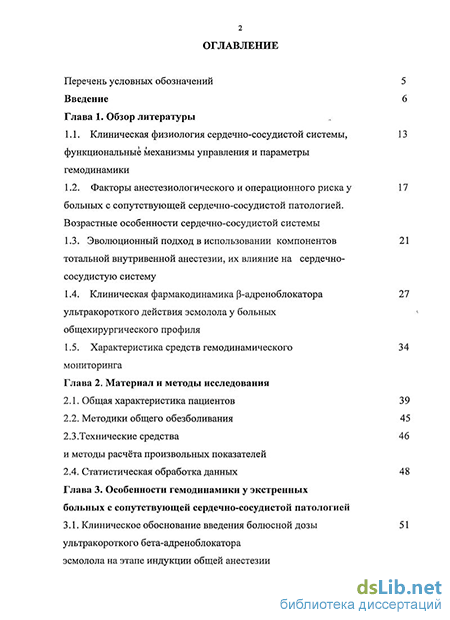 2

ОГЛАВЛЕНИЕ

Перечень условных обозначений 5

Введение 6

Глава 1. Обзор литературы

1.1. Клиническая физиология сердечно-сосудистой системы, функциональные механизмы управления и параметры гемодинамики 13

1.2. Факторы анестезиологического и операционного риска у больных с сопутствующей сердечно-сосудистой патологией. Возрастные особенности сердечно-сосудистой системы 17

1.3. Эволюционный подход в использовании компонентов тотальной внутривенной анестезии, их влияние на сердечно-сосудистую систему 21

1.4. Клиническая фармакодинамика β-адреноблокатора ультракороткого действия эсмолола у больных общехирургического профиля 27

1.5. Характеристика средств гемодинамического мониторинга 34

Глава 2. Материал и методы исследования

2.1. Общая характеристика пациентов 39

2.2. Методики общего обезболивания 45

2.3.Технические средства и методы расчёта произвольных показателей 46

2.4. Статистическая обработка данных 48

Глава 3. Особенности гемодинамики у экстренных больных с сопутствующей сердечно-сосудистой патологией

3.1. Клиническое обоснование введения болюсной дозы ультракороткого бета-адреноблокатора эсмолола на этапе индукции общей анестезии 51

dsLib.net
библиотека диссертаций